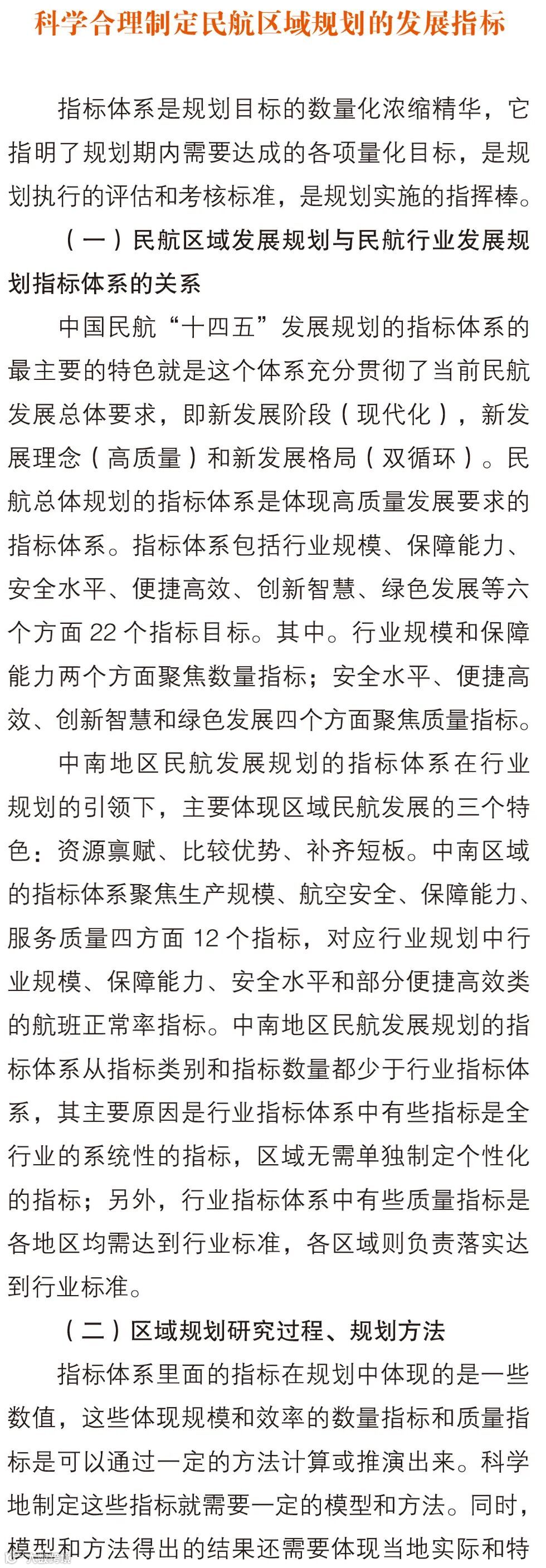 科学合理制定民航区域规划的发展指标

指标体系是规划目标的数量化浓缩精华，它指明了规划期内需要达成的各项量化目标，是规划执行的评估和考核标准，是规划实施的指挥棒。

（一）民航区域发展规划与民航行业发展规划指标体系的关系

中国民航“十四五”发展规划的指标体系的最主要的特色就是这个体系充分贯彻了当前民航发展总体要求，即新发展阶段（现代化），新发展理念（高质量）和新发展格局（双循环）。民航总体规划的指标体系是体现高质量发展要求的指标体系。指标体系包括行业规模、保障能力、安全水平、便捷高效、创新智慧、绿色发展等六个方面 22 个指标目标。其中。行业规模和保障能力两个方面聚焦数量指标；安全水平、便捷高效、创新智慧和绿色发展四个方面聚焦质量指标。

中南地区民航发展规划的指标体系在行业规划的引领下，主要体现区域民航发展的三个特色：资源禀赋、比较优势、补齐短板。中南区域的指标体系聚焦生产规模、航空安全、保障能力、服务质量四方面 12 个指标，对应行业规划中行业规模、保障能力、安全水平和部分便捷高效类的航班正常率指标。中南地区民航发展规划的指标体系从指标类别和指标数量都少于行业指标体系，其主要原因是行业指标体系中有些指标是全行业的系统性的指标，区域无需单独制定个性化的指标；另外，行业指标体系中有些质量指标是各地区均需达到行业标准，各区域则负责落实达到行业标准。

（二）区域规划研究过程、规划方法

指标体系里面的指标在规划中体现的是一些数值，这些体现规模和效率的数量指标和质量指标是可以通过一定的方法计算或推演出来。科学地制定这些指标就需要一定的模型和方法。同时，模型和方法得出的结果还需要体现当地实际和特